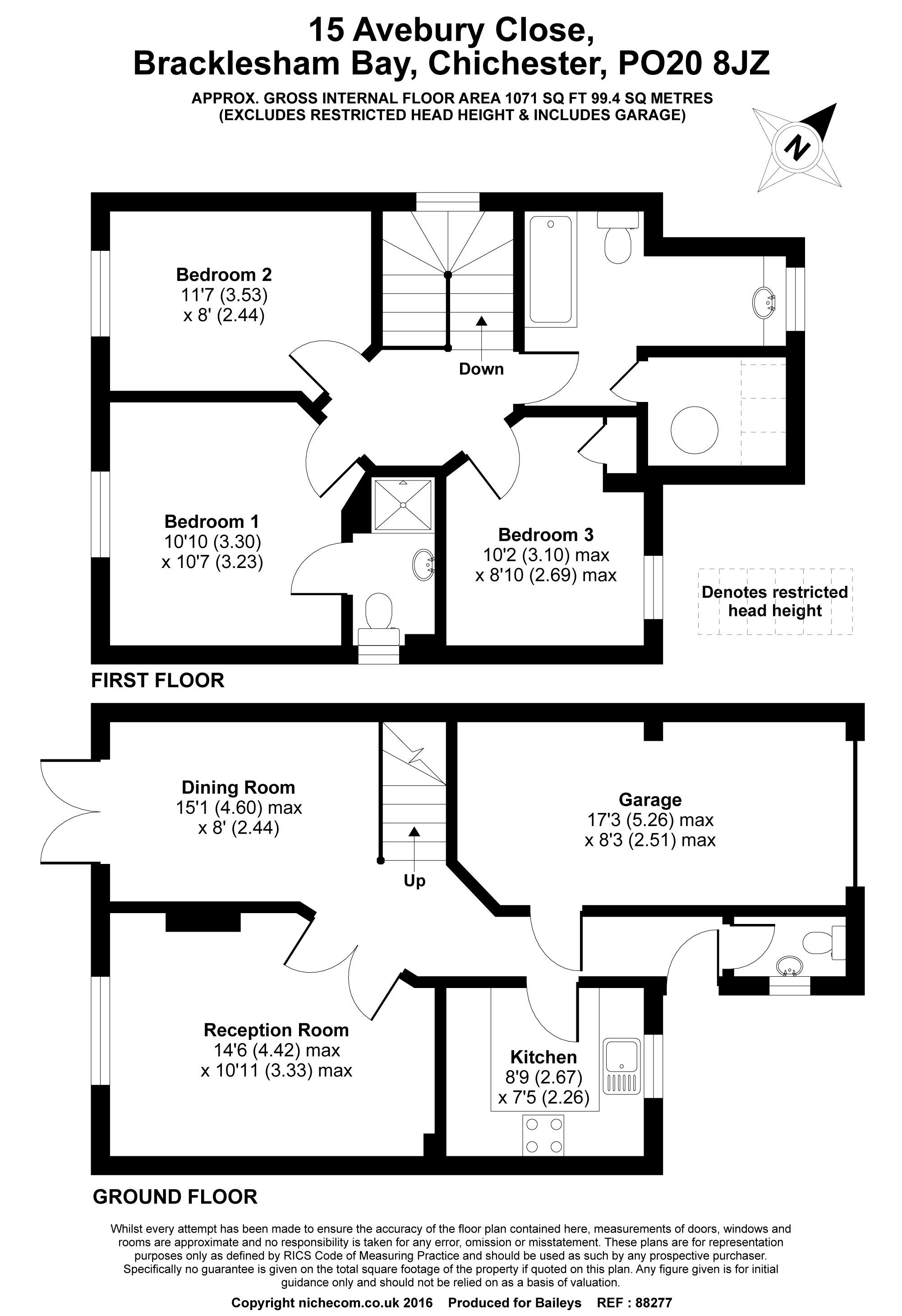 15 Avebury Close,
Bracklesham Bay, Chichester, PO20 8JZ

APPROX. GROSS INTERNAL FLOOR AREA 1071 SQ FT 99.4 SQ METRES
(EXCLUDES RESTRICTED HEAD HEIGHT & INCLUDES GARAGE)

N

Bedroom 2
11'7 (3.53)
x 8' (2.44)

Down

Bedroom 1
10'10 (3.30)
x 10'7 (3.23)

Bedroom 3
10'2 (3.10) max
x 8'10 (2.69) max

Denotes restricted head height

FIRST FLOOR

Dining Room
15'1 (4.60) max
x 8' (2.44)

Up

Garage
17'3 (5.26) max
x 8'3 (2.51) max

Reception Room
14'6 (4.42) max
x 10'11 (3.33) max

Kitchen
8'9 (2.67)
x 7'5 (2.26)

GROUND FLOOR

Whilst every attempt has been made to ensure the accuracy of the floor plan contained here, measurements of doors, windows and rooms are approximate and no responsibility is taken for any error, omission or misstatement. These plans are for representation purposes only as defined by RICS Code of Measuring Practice and should be used as such by any prospective purchaser. Specifically no guarantee is given on the total square footage of the property if quoted on this plan. Any figure given is for initial guidance only and should not be relied on as a basis of valuation.

Copyright nichecom.co.uk 2016 Produced for Baileys REF : 88277